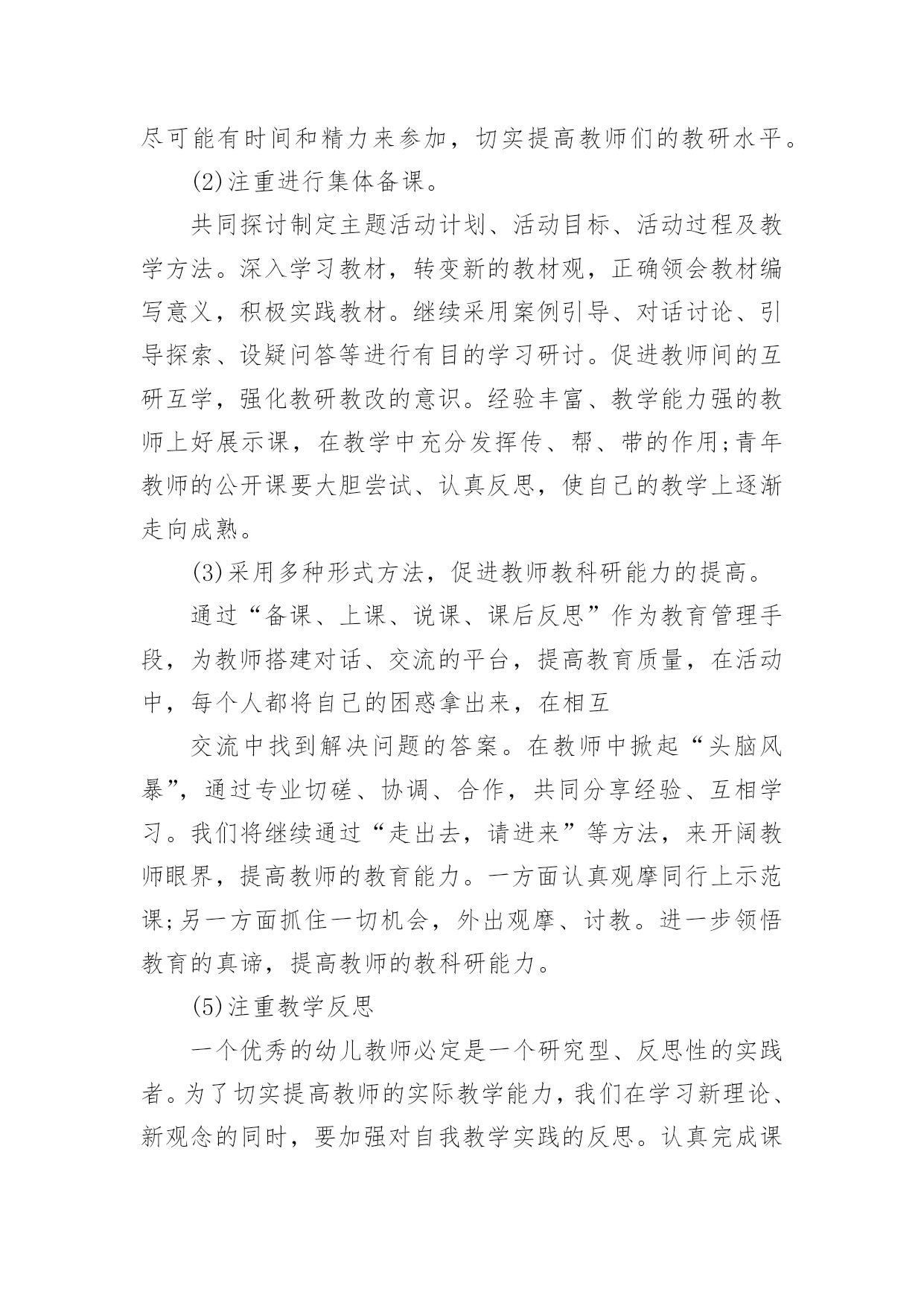 尽可能有时间和精力来参加，切实提高教师们的教研水平。

(2)注重进行集体备课。

共同探讨制定主题活动计划、活动目标、活动过程及教学方法。深入学习教材，转变新的教材观，正确领会教材编写意义，积极实践教材。继续采用案例引导、对话讨论、引导探索、设疑问答等进行有目的学习研讨。促进教师间的互研互学，强化教研教改的意识。经验丰富、教学能力强的教师上好展示课，在教学中充分发挥传、帮、带的作用;青年教师的公开课要大胆尝试、认真反思，使自己的教学上逐渐走向成熟。

(3)采用多种形式方法，促进教师教科研能力的提高。

通过“备课、上课、说课、课后反思”作为教育管理手段，为教师搭建对话、交流的平台，提高教育质量，在活动中，每个人都将自己的困惑拿出来，在相互

交流中找到解决问题的答案。在教师中掀起“头脑风暴”，通过专业切磋、协调、合作，共同分享经验、互相学习。我们将继续通过“走出去，请进来”等方法，来开阔教师眼界，提高教师的教育能力。一方面认真观摩同行上示范课;另一方面抓住一切机会，外出观摩、讨教。进一步领悟教育的真谛，提高教师的教科研能力。

(5)注重教学反思

一个优秀的幼儿教师必定是一个研究型、反思性的实践者。为了切实提高教师的实际教学能力，我们在学习新理论、新观念的同时，要加强对自我教学实践的反思。认真完成课